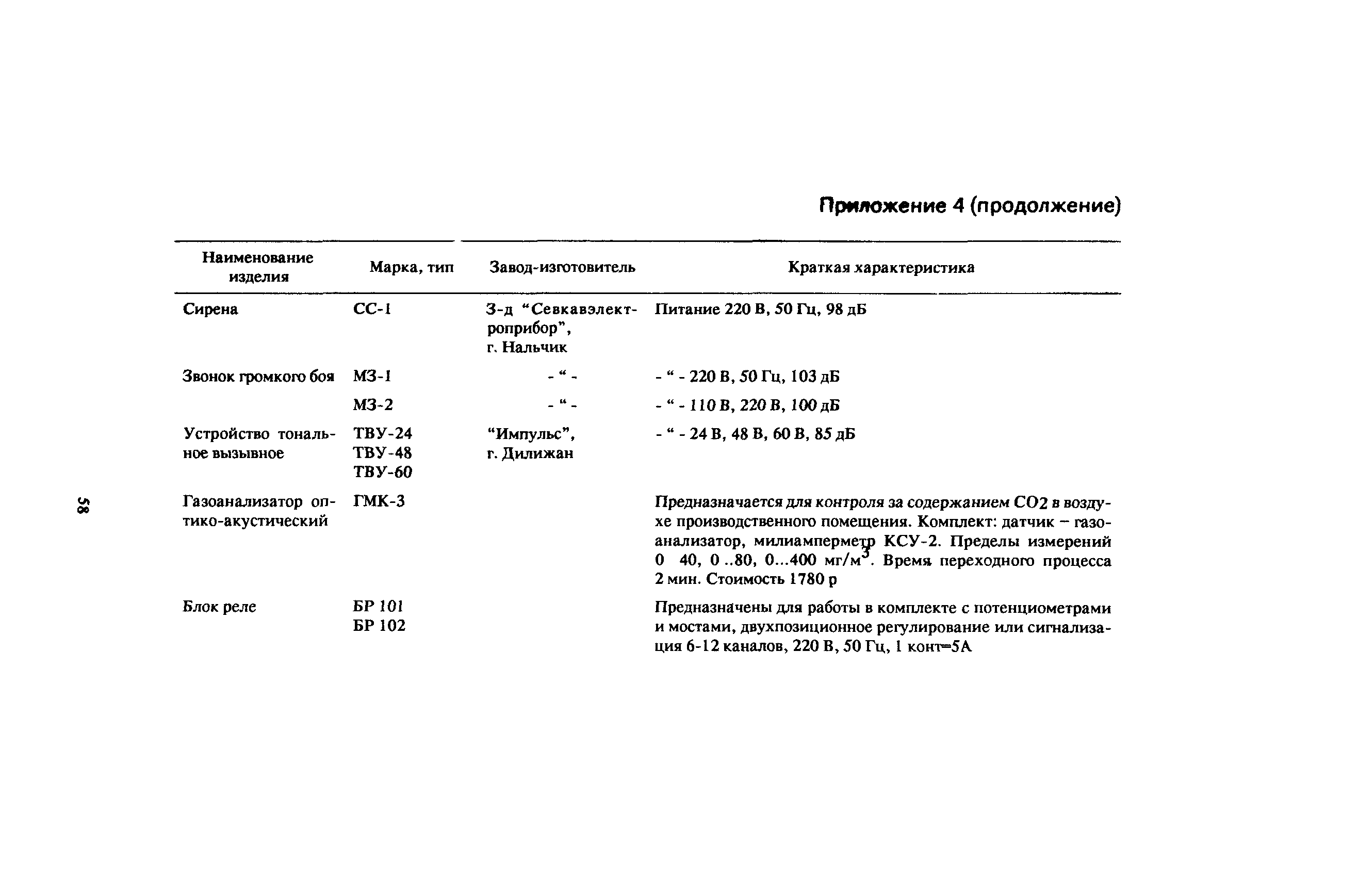 Приложение 4 (продолжение)

| Наименование изделия | Марка, тип | Завод-изготовитель | Краткая характеристика |
|---|---|---|---|
| Сирена | СС-1 | З-д "Севкавэлектроприбор", г. Нальчик | Питание 220 В, 50 Гц, 98 дБ |
| Звонок громкого боя | МЗ-1 | - " - | - " - 220 В, 50 Гц, 103 дБ |
| | МЗ-2 | - " - | - " - 110 В, 220 В, 100 дБ |
| Устройство тональное вызывное | ТВУ-24 ТВУ-48 ТВУ-60 | "Импульс", г. Дилижан | - " - 24 В, 48 В, 60 В, 85 дБ |
| Газоанализатор оптико-акустический | ГМК-3 | | Предназначается для контроля за содержанием $CO_2$ в воздухе производственного помещения. Комплект: датчик – газоанализатор, милиамперметр КСУ-2. Пределы измерений 0 40, 0 ..80, 0...400 мг/м$^3$. Время переходного процесса 2 мин. Стоимость 1780 р |
| Блок реле | БР 101 БР 102 | | Предназначены для работы в комплекте с потенциометрами и мостами, двухпозиционное регулирование или сигнализация 6-12 каналов, 220 В, 50 Гц, 1 конт=5А |

58